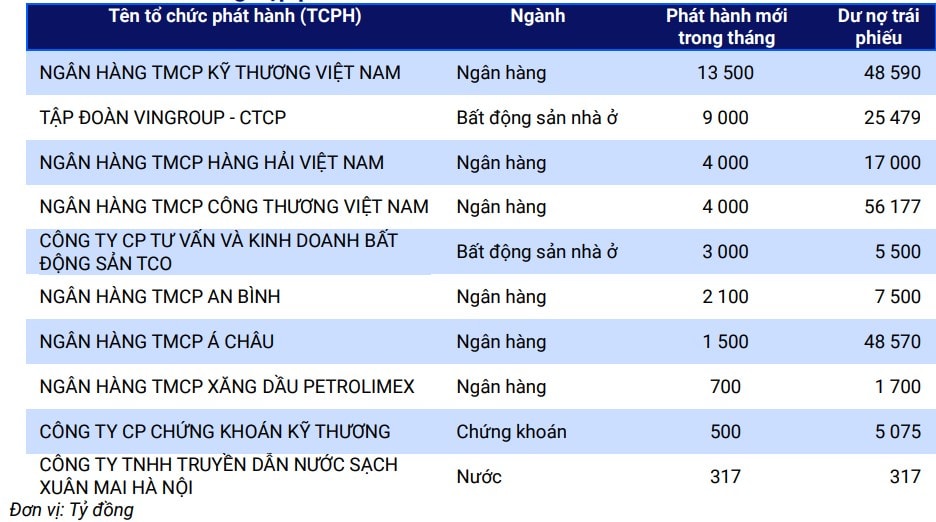 | Tên tổ chức phát hành (TCPH) | Ngành | Phát hành mới trong tháng | Dư nợ trái phiếu |
|---|---|---|---|
| NGÂN HÀNG TMCP KỸ THƯƠNG VIỆT NAM | Ngân hàng | 13 500 | 48 590 |
| TẬP ĐOÀN VINGROUP - CTCP | Bất động sản nhà ở | 9 000 | 25 479 |
| NGÂN HÀNG TMCP HÀNG HẢI VIỆT NAM | Ngân hàng | 4 000 | 17 000 |
| NGÂN HÀNG TMCP CÔNG THƯƠNG VIỆT NAM | Ngân hàng | 4 000 | 56 177 |
| CÔNG TY CP TƯ VẤN VÀ KINH DOANH BẤT ĐỘNG SẢN TCO | Bất động sản nhà ở | 3 000 | 5 500 |
| NGÂN HÀNG TMCP AN BÌNH | Ngân hàng | 2 100 | 7 500 |
| NGÂN HÀNG TMCP Á CHÂU | Ngân hàng | 1 500 | 48 570 |
| NGÂN HÀNG TMCP XĂNG DẦU PETROLIMEX | Ngân hàng | 700 | 1 700 |
| CÔNG TY CP CHỨNG KHOÁN KỸ THƯƠNG | Chứng khoán | 500 | 5 075 |
| CÔNG TY TNHH TRUYỀN DẪN NƯỚC SẠCH XUÂN MAI HÀ NỘI | Nước | 317 | 317 |

Đơn vị: Tỷ đồng